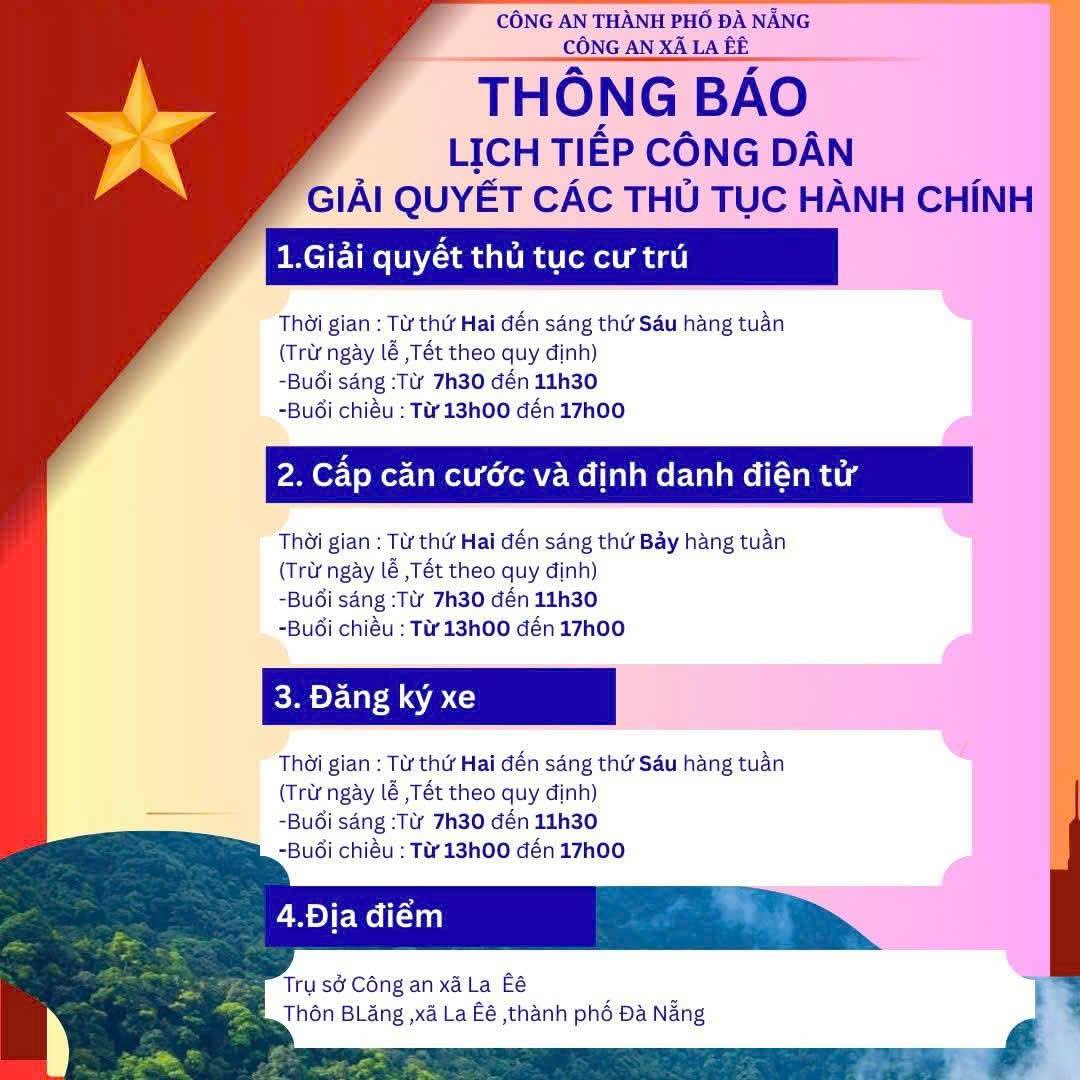 CÔNG AN THÀNH PHỐ ĐÀ NẴNG
CÔNG AN XÃ LA ÊÊ

THÔNG BÁO
LỊCH TIẾP CÔNG DÂN
GIẢI QUYẾT CÁC THỦ TỤC HÀNH CHÍNH

1.Giải quyết thủ tục cư trú

Thời gian : Từ thứ Hai đến sáng thứ Sáu hàng tuần
(Trừ ngày lễ ,Tết theo quy định)
-Buổi sáng :Từ 7h30 đến 11h30
-Buổi chiều : Từ 13h00 đến 17h00

2. Cấp căn cước và định danh điện tử

Thời gian : Từ thứ Hai đến sáng thứ Bảy hàng tuần
(Trừ ngày lễ ,Tết theo quy định)
-Buổi sáng :Từ 7h30 đến 11h30
-Buổi chiều : Từ 13h00 đến 17h00

3. Đăng ký xe

Thời gian : Từ thứ Hai đến sáng thứ Sáu hàng tuần
(Trừ ngày lễ ,Tết theo quy định)
-Buổi sáng :Từ 7h30 đến 11h30
-Buổi chiều : Từ 13h00 đến 17h00

4.Địa điểm

Trụ sở Công an xã La Êê
Thôn BLăng ,xã La Êê ,thành phố Đà Nẵng